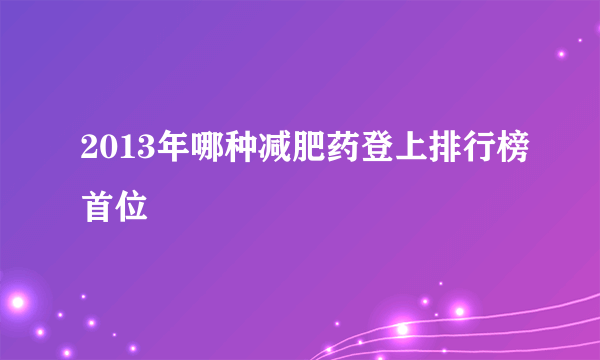 2013年哪种减肥药登上排行榜首位